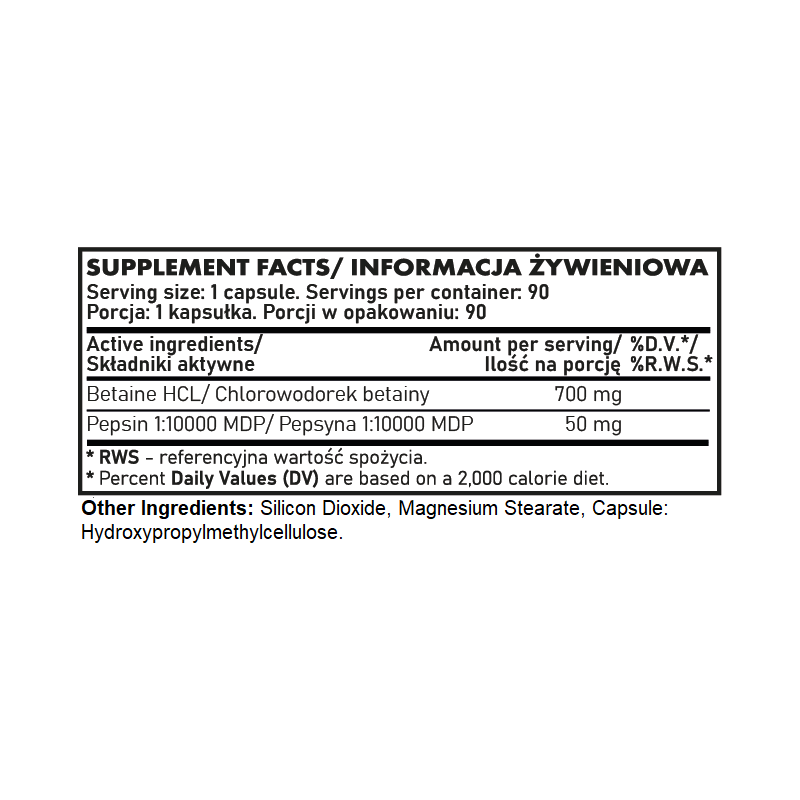 SUPPLEMENT FACTS/ INFORMACJA ŻYWIENIOWA
Serving size: 1 capsule. Servings per container: 90
Porcja: 1 kapsułka. Porcji w opakowaniu: 90

| Active ingredients/ Składniki aktywne | Amount per serving/ Ilość na porcję | %D.V.*/ %R.W.S.* |
|---|---|---|
| Betaine HCL/ Chlorowodorek betainy | 700 mg | |
| Pepsin 1:10000 MDP/ Pepsyna 1:10000 MDP | 50 mg | |

* RWS - referencyjna wartość spożycia.
* Percent Daily Values (DV) are based on a 2,000 calorie diet.

Other Ingredients: Silicon Dioxide, Magnesium Stearate, Capsule: Hydroxypropylmethylcellulose.